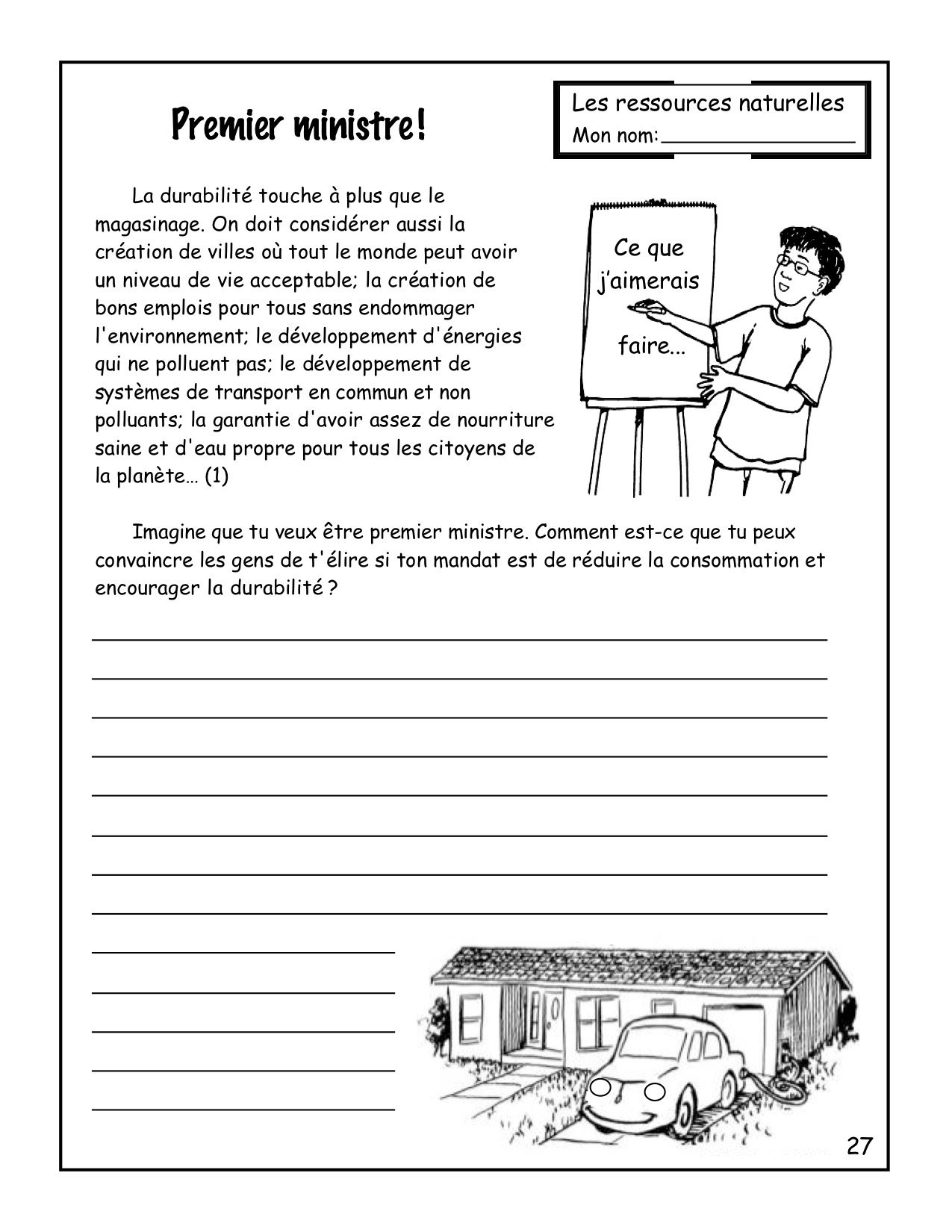 Premier ministre!

Les ressources naturelles
Mon nom:________________

La durabilité touche à plus que le magasinage. On doit considérer aussi la création de villes où tout le monde peut avoir un niveau de vie acceptable; la création de bons emplois pour tous sans endommager l'environnement; le développement d'énergies qui ne polluent pas; le développement de systèmes de transport en commun et non polluants; la garantie d'avoir assez de nourriture saine et d'eau propre pour tous les citoyens de la planète… (1)

Ce que j'aimerais faire...

Imagine que tu veux être premier ministre. Comment est-ce que tu peux convaincre les gens de t'élire si ton mandat est de réduire la consommation et encourager la durabilité ?

27